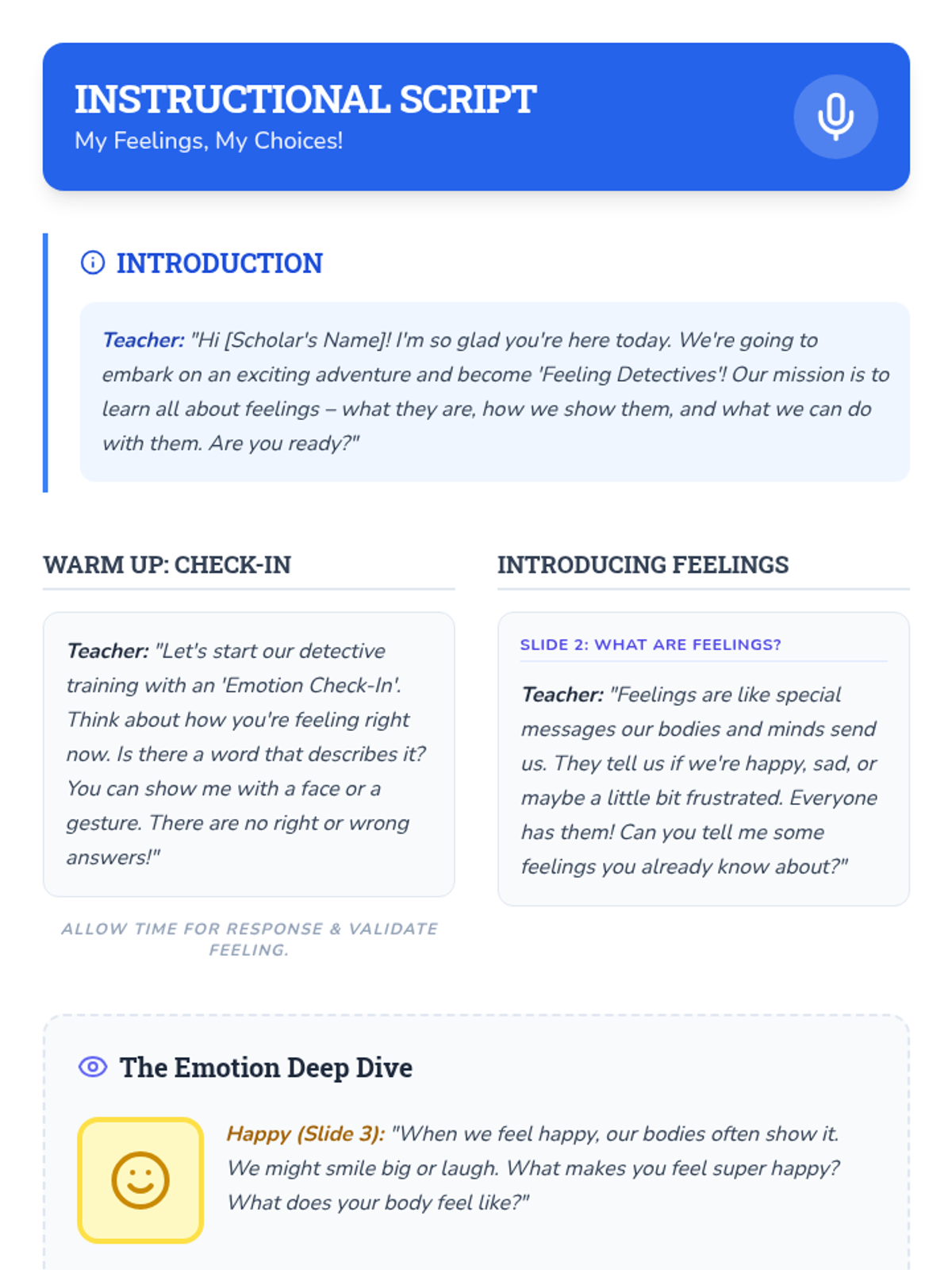 INSTRUCTIONAL SCRIPT
My Feelings, My Choices!

INTRODUCTION

Teacher: "Hi [Scholar's Name]! I'm so glad you're here today. We're going to embark on an exciting adventure and become 'Feeling Detectives'! Our mission is to learn all about feelings – what they are, how we show them, and what we can do with them. Are you ready?"

WARM UP: CHECK-IN

Teacher: "Let's start our detective training with an 'Emotion Check-In'. Think about how you're feeling right now. Is there a word that describes it? You can show me with a face or a gesture. There are no right or wrong answers!"

ALLOW TIME FOR RESPONSE & VALIDATE FEELING.

INTRODUCING FEELINGS

SLIDE 2: WHAT ARE FEELINGS?

Teacher: "Feelings are like special messages our bodies and minds send us. They tell us if we're happy, sad, or maybe a little bit frustrated. Everyone has them! Can you tell me some feelings you already know about?"

The Emotion Deep Dive

Happy (Slide 3): "When we feel happy, our bodies often show it. We might smile big or laugh. What makes you feel super happy? What does your body feel like?"